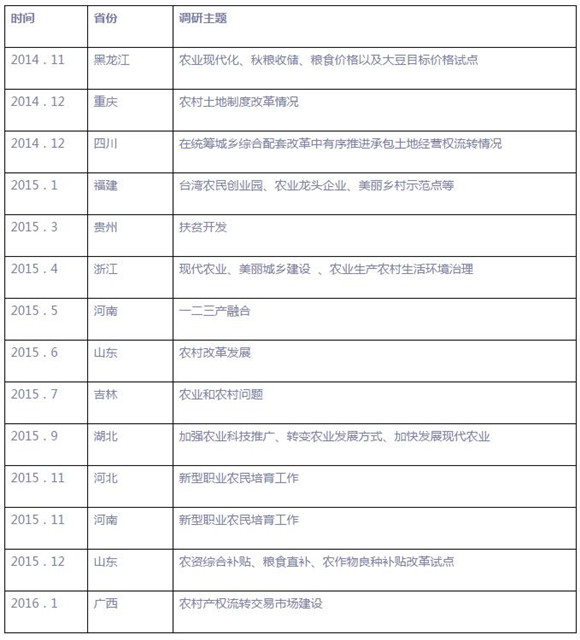 | 时间 | 省份 | 调研主题 |
|---|---|---|
| 2014 . 11 | 黑龙江 | 农业现代化、秋粮收储、粮食价格以及大豆目标价格试点 |
| 2014 . 12 | 重庆 | 农村土地制度改革情况 |
| 2014 . 12 | 四川 | 在统筹城乡综合配套改革中有序推进承包土地经营权流转情况 |
| 2015 . 1 | 福建 | 台湾农民创业园、农业龙头企业、美丽乡村示范点等 |
| 2015 . 3 | 贵州 | 扶贫开发 |
| 2015 . 4 | 浙江 | 现代农业、美丽城乡建设 、农业生产农村生活环境治理 |
| 2015 . 5 | 河南 | 一二三产融合 |
| 2015 . 6 | 山东 | 农村改革发展 |
| 2015 . 7 | 吉林 | 农业和农村问题 |
| 2015 . 9 | 湖北 | 加强农业科技推广、转变农业发展方式、加快发展现代农业 |
| 2015 . 11 | 河北 | 新型职业农民培育工作 |
| 2015 . 11 | 河南 | 新型职业农民培育工作 |
| 2015 . 12 | 山东 | 农资综合补贴、粮食直补、农作物良种补贴改革试点 |
| 2016 . 1 | 广西 | 农村产权流转交易市场建设 |